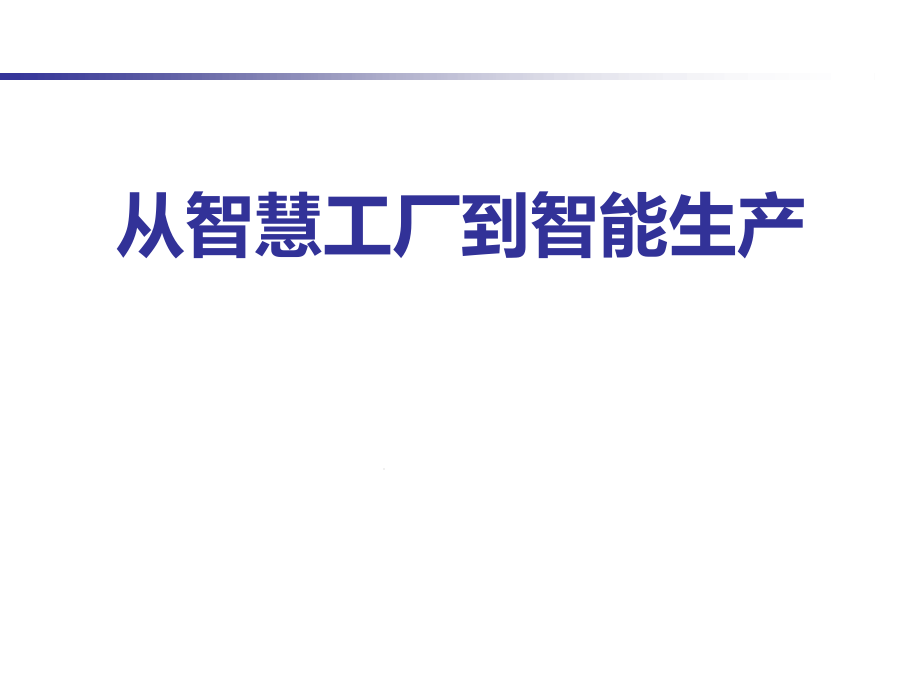 从智慧工厂到智能生产